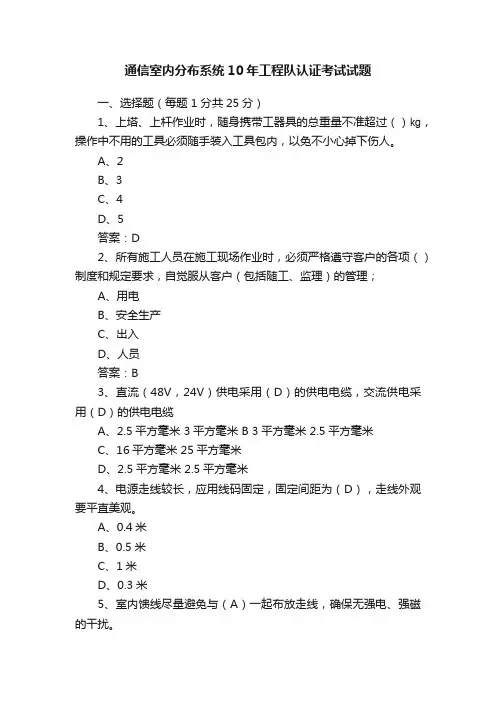 通信室内分布系统10年工程队认证考试试题

一、选择题（每题1分共25分）

1、上塔、上杆作业时，随身携带工器具的总重量不准超过（ ）kg，操作中不用的工具必须随手装入工具包内，以免不小心掉下伤人。

A、2

B、3

C、4

D、5

答案：D

2、所有施工人员在施工现场作业时，必须严格遵守客户的各项（ ）制度和规定要求，自觉服从客户（包括随工、监理）的管理；

A、用电

B、安全生产

C、出入

D、人员

答案：B

3、直流（48V，24V）供电采用（D）的供电电缆，交流供电采用（D）的供电电缆

A、2.5平方毫米 3平方毫米 B 3平方毫米 2.5平方毫米

C、16平方毫米 25平方毫米

D、2.5平方毫米 2.5平方毫米

4、电源走线较长，应用线码固定，固定间距为（D），走线外观要平直美观。

A、0.4米

B、0.5米

C、1米

D、0.3米

5、室内馈线尽量避免与（A）一起布放走线，确保无强电、强磁的干扰。